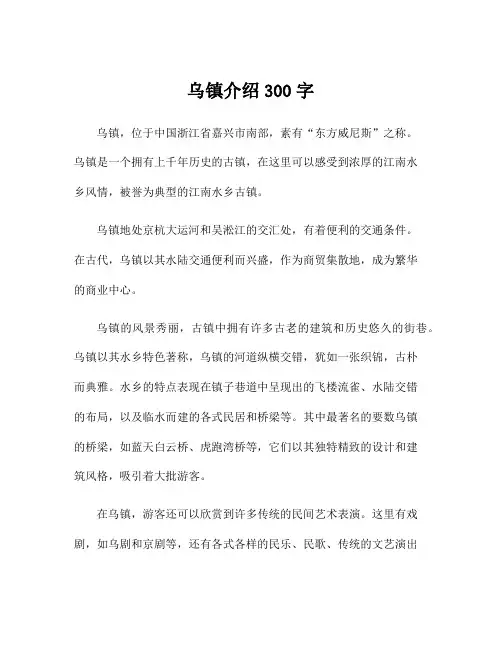 乌镇介绍 300 字

乌镇，位于中国浙江省嘉兴市南部，素有“东方威尼斯”之称。乌镇是一个拥有上千年历史的古镇，在这里可以感受到浓厚的江南水乡风情，被誉为典型的江南水乡古镇。

乌镇地处京杭大运河和吴淞江的交汇处，有着便利的交通条件。在古代，乌镇以其水陆交通便利而兴盛，作为商贸集散地，成为繁华的商业中心。

乌镇的风景秀丽，古镇中拥有许多古老的建筑和历史悠久的街巷。乌镇以其水乡特色著称，乌镇的河道纵横交错，犹如一张织锦，古朴而典雅。水乡的特点表现在镇子巷道中呈现出的飞楼流雀、水陆交错的布局，以及临水而建的各式民居和桥梁等。其中最著名的要数乌镇的桥梁，如蓝天白云桥、虎跑湾桥等，它们以其独特精致的设计和建筑风格，吸引着大批游客。

在乌镇，游客还可以欣赏到许多传统的民间艺术表演。这里有戏剧，如乌剧和京剧等，还有各式各样的民乐、民歌、传统的文艺演出